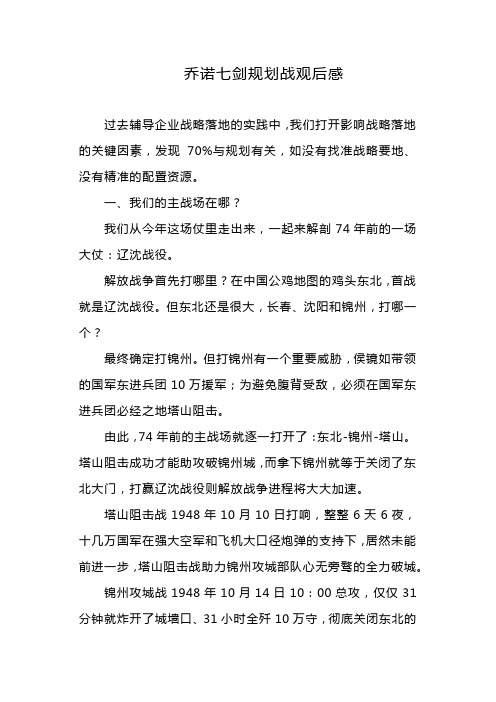 乔诺七剑规划战观后感

过去辅导企业战略落地的实践中，我们打开影响战略落地的关键因素，发现 70%与规划有关，如没有找准战略要地、没有精准的配置资源。

一、我们的主战场在哪？

我们从今年这场仗里走出来，一起来解剖 74 年前的一场大仗：辽沈战役。

解放战争首先打哪里？在中国公鸡地图的鸡头东北，首战就是辽沈战役。但东北还是很大，长春、沈阳和锦州，打哪一个？

最终确定打锦州。但打锦州有一个重要威胁，侯镜如带领的国军东进兵团 10 万援军；为避免腹背受敌，必须在国军东进兵团必经之地塔山阻击。

由此，74 年前的主战场就逐一打开了：东北-锦州-塔山。塔山阻击成功才能助攻破锦州城，而拿下锦州就等于关闭了东北大门，打赢辽沈战役则解放战争进程将大大加速。

塔山阻击战 1948 年 10 月 10 日打响，整整 6 天 6 夜，十几万国军在强大空军和飞机大口径炮弹的支持下，居然未能前进一步，塔山阻击战助力锦州攻城部队心无旁骛的全力破城。

锦州攻城战 1948 年 10 月 14 日 10：00 总攻，仅仅 31 分钟就炸开了城墙口、31 小时全歼 10 万守，彻底关闭东北的